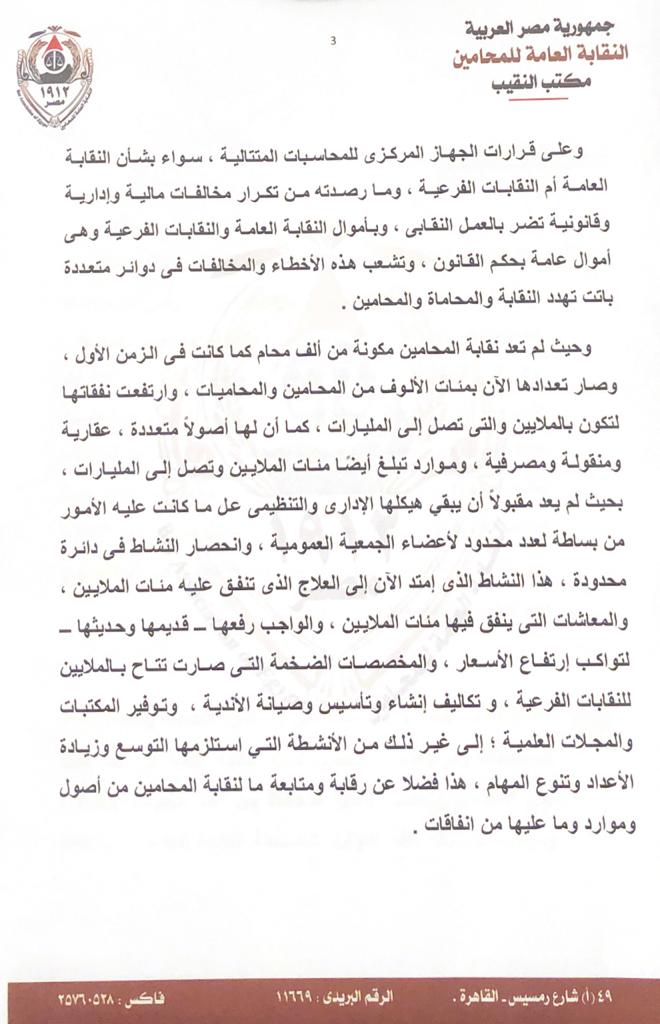 جمهورية مصر العربية
النقابة العامة للمحامين
مكتب النقيب

3

١٩١٢
مصر

وعلى قرارات الجهاز المركزى للمحاسبات المتتالية ، سواء بشأن النقابة العامة أم النقابات الفرعية ، وما رصدته من تكرار مخالفات مالية وإدارية وقانونية تضر بالعمل النقابى ، وبأموال النقابة العامة والنقابات الفرعية وهى أموال عامة بحكم القانون ، وتشعب هذه الأخطاء والمخالفات فى دوائر متعددة باتت تهدد النقابة والمحاماة والمحامين .

وحيث لم تعد نقابة المحامين مكونة من ألف محام كما كانت فى الزمن الأول ، وصار تعدادها الآن بمئات الألوف من المحامين والمحاميات ، وارتفعت نفقاتها لتكون بالملايين والتى تصل إلى المليارات ، كما أن لها أصولاً متعددة ، عقارية ومنقولة ومصرفية ، وموارد تبلغ أيضًا مئات الملايين وتصل إلى المليارات ، بحيث لم يعد مقبولاً أن يبقي هيكلها الإدارى والتنظيمى عل ما كانت عليه الأمور من بساطة لعدد محدود لأعضاء الجمعية العمومية ، وانحصار النشاط فى دائرة محدودة ، هذا النشاط الذى إمتد الآن إلى العلاج الذى تنفق عليه مئات الملايين ، والمعاشات التى ينفق فيها مئات الملايين ، والواجب رفعها ـ قديمها وحديثها ـ لتواكب إرتفاع الأسعار ، والمخصصات الضخمة التى صارت تتاح بالملايين للنقابات الفرعية ، و تكاليف إنشاء وتأسيس وصيانة الأندية ، وتوفير المكتبات والمجلات العلمية ؛ إلى غير ذلك من الأنشطة التي استلزمها التوسع وزيادة الأعداد وتنوع المهام ، هذا فضلا عن رقابة ومتابعة ما لنقابة المحامين من أصول وموارد وما عليها من انفاقات .

٤٩ (أ) شارع رمسيس ـ القاهرة .     الرقم البريدى : ١١٦٦٩     فاكس : ٢٥٧٦٠٥٢٨